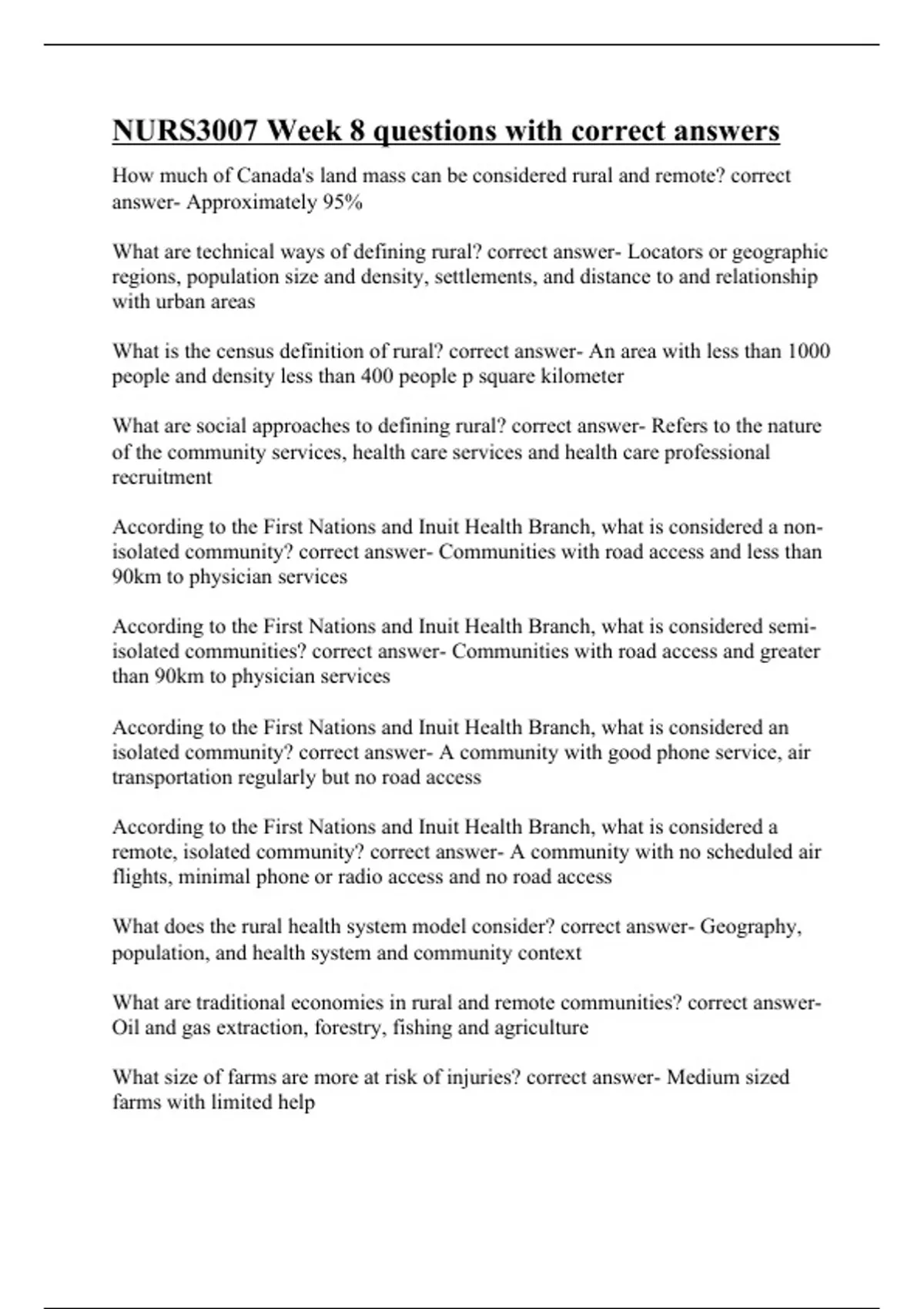 NURS3007 Week 8 questions with correct answers

How much of Canada's land mass can be considered rural and remote? correct answer- Approximately 95%

What are technical ways of defining rural? correct answer- Locators or geographic regions, population size and density, settlements, and distance to and relationship with urban areas

What is the census definition of rural? correct answer- An area with less than 1000 people and density less than 400 people p square kilometer

What are social approaches to defining rural? correct answer- Refers to the nature of the community services, health care services and health care professional recruitment

According to the First Nations and Inuit Health Branch, what is considered a non-isolated community? correct answer- Communities with road access and less than 90km to physician services

According to the First Nations and Inuit Health Branch, what is considered semi-isolated communities? correct answer- Communities with road access and greater than 90km to physician services

According to the First Nations and Inuit Health Branch, what is considered an isolated community? correct answer- A community with good phone service, air transportation regularly but no road access

According to the First Nations and Inuit Health Branch, what is considered a remote, isolated community? correct answer- A community with no scheduled air flights, minimal phone or radio access and no road access

What does the rural health system model consider? correct answer- Geography, population, and health system and community context

What are traditional economies in rural and remote communities? correct answer- Oil and gas extraction, forestry, fishing and agriculture

What size of farms are more at risk of injuries? correct answer- Medium sized farms with limited help